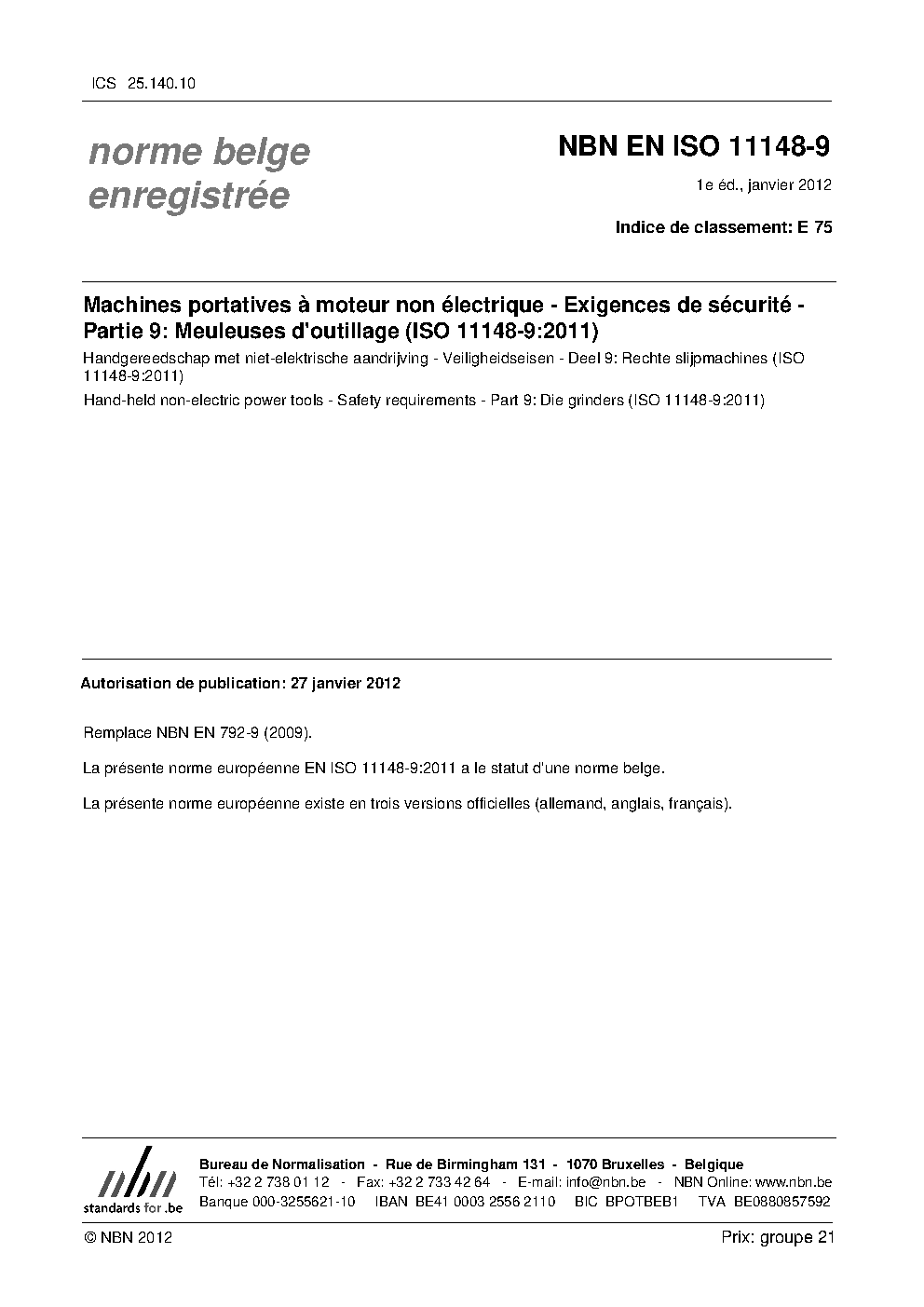 ICS 25.140.10

norme belge enregistrée

NBN EN ISO 11148-9

1e éd., janvier 2012

Indice de classement: E 75

Machines portatives à moteur non électrique - Exigences de sécurité - Partie 9: Meuleuses d'outillage (ISO 11148-9:2011)

Handgereedschap met niet-elektrische aandrijving - Veiligheidseisen - Deel 9: Rechte slijpmachines (ISO 11148-9:2011)

Hand-held non-electric power tools - Safety requirements - Part 9: Die grinders (ISO 11148-9:2011)

Autorisation de publication: 27 janvier 2012

Remplace NBN EN 792-9 (2009).

La présente norme européenne EN ISO 11148-9:2011 a le statut d'une norme belge.

La présente norme européenne existe en trois versions officielles (allemand, anglais, français).

nbn
standards for .be

Bureau de Normalisation - Rue de Birmingham 131 - 1070 Bruxelles - Belgique
Tél: +32 2 738 01 12 - Fax: +32 2 733 42 64 - E-mail: info@nbn.be - NBN Online: www.nbn.be
Banque 000-3255621-10 IBAN BE41 0003 2556 2110 BIC BPOTBEB1 TVA BE0880857592

© NBN 2012

Prix: groupe 21